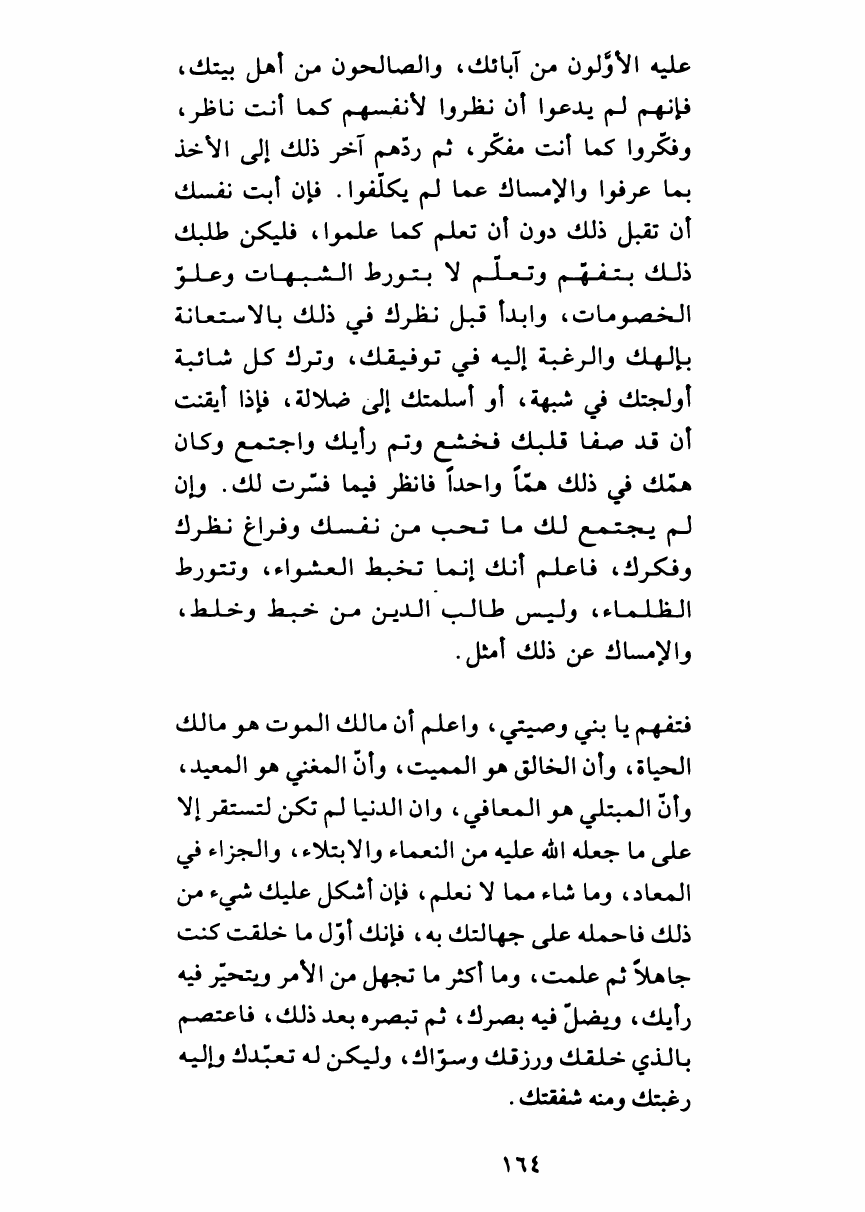 عليه الأوَّلون من آبائك، والصالحون من أهل بيتك، فإنهم لم يدعوا أن نظروا لأنفسهم كما أنت ناظر، وفكّروا كما أنت مفكّر، ثم ردّهم آخر ذلك إلى الأخذ بما عرفوا والإمساك عما لم يكلّفوا. فإن أبت نفسك أن تقبل ذلك دون أن تعلم كما علموا، فليكن طلبك ذلك بتفهّم وتعلّم لا بتورط الشبهات وعلوّ الخصومات، وابدأ قبل نظرك في ذلك بالاستعانة بإلهك والرغبة إليه في توفيقك، وترك كل شائبة أولجتك في شبهة، أو أسلمتك إلى ضلالة، فإذا أيقنت أن قد صفا قلبك فخشع وتم رأيك واجتمع وكان همّك في ذلك همّاً واحداً فانظر فيما فسّرت لك. وإن لم يجتمع لك ما تحب من نفسك وفراغ نظرك وفكرك، فاعلم أنك إنما تخبط العشواء، وتتورط الظلماء، وليس طالب الدين من خبط وخلط، والإمساك عن ذلك أمثل.

فتفهم يا بني وصيتي، واعلم أن مالك الموت هو مالك الحياة، وأن الخالق هو المميت، وأنّ المغني هو المعيد، وأنّ المبتلي هو المعافي، وان الدنيا لم تكن لتستقر إلا على ما جعله الله عليه من النعماء والابتلاء، والجزاء في المعاد، وما شاء مما لا نعلم، فإن أشكل عليك شيء من ذلك فاحمله على جهالتك به، فإنك أوّل ما خلقت كنت جاهلاً ثم علمت، وما أكثر ما تجهل من الأمر ويتحيّر فيه رأيك، ويضلّ فيه بصرك، ثم تبصره بعد ذلك، فاعتصم بالذي خلقك ورزقك وسوّاك، وليكن له تعبّدك وإليه رغبتك ومنه شفقتك.

١٦٤